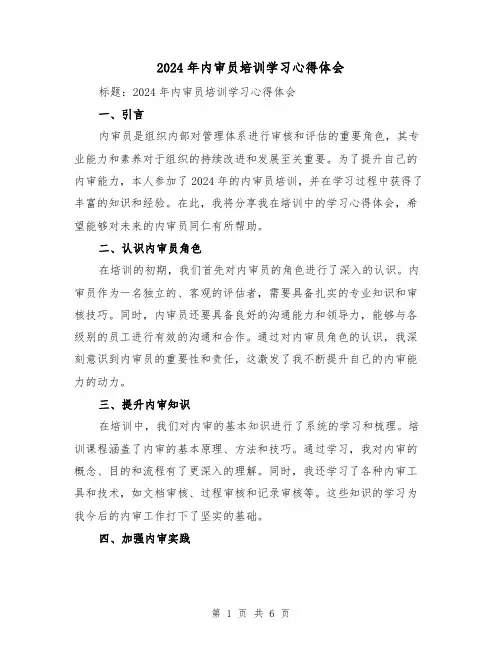 2024年内审员培训学习心得体会

标题：2024年内审员培训学习心得体会

一、引言

内审员是组织内部对管理体系进行审核和评估的重要角色，其专业能力和素养对于组织的持续改进和发展至关重要。为了提升自己的内审能力，本人参加了2024年的内审员培训，并在学习过程中获得了丰富的知识和经验。在此，我将分享我在培训中的学习心得体会，希望能够对未来的内审员同仁有所帮助。

二、认识内审员角色

在培训的初期，我们首先对内审员的角色进行了深入的认识。内审员作为一名独立的、客观的评估者，需要具备扎实的专业知识和审核技巧。同时，内审员还要具备良好的沟通能力和领导力，能够与各级别的员工进行有效的沟通和合作。通过对内审员角色的认识，我深刻意识到内审员的重要性和责任，这激发了我不断提升自己的内审能力的动力。

三、提升内审知识

在培训中，我们对内审的基本知识进行了系统的学习和梳理。培训课程涵盖了内审的基本原理、方法和技巧。通过学习，我对内审的概念、目的和流程有了更深入的理解。同时，我还学习了各种内审工具和技术，如文档审核、过程审核和记录审核等。这些知识的学习为我今后的内审工作打下了坚实的基础。

四、加强内审实践

第 1 页 共 6 页